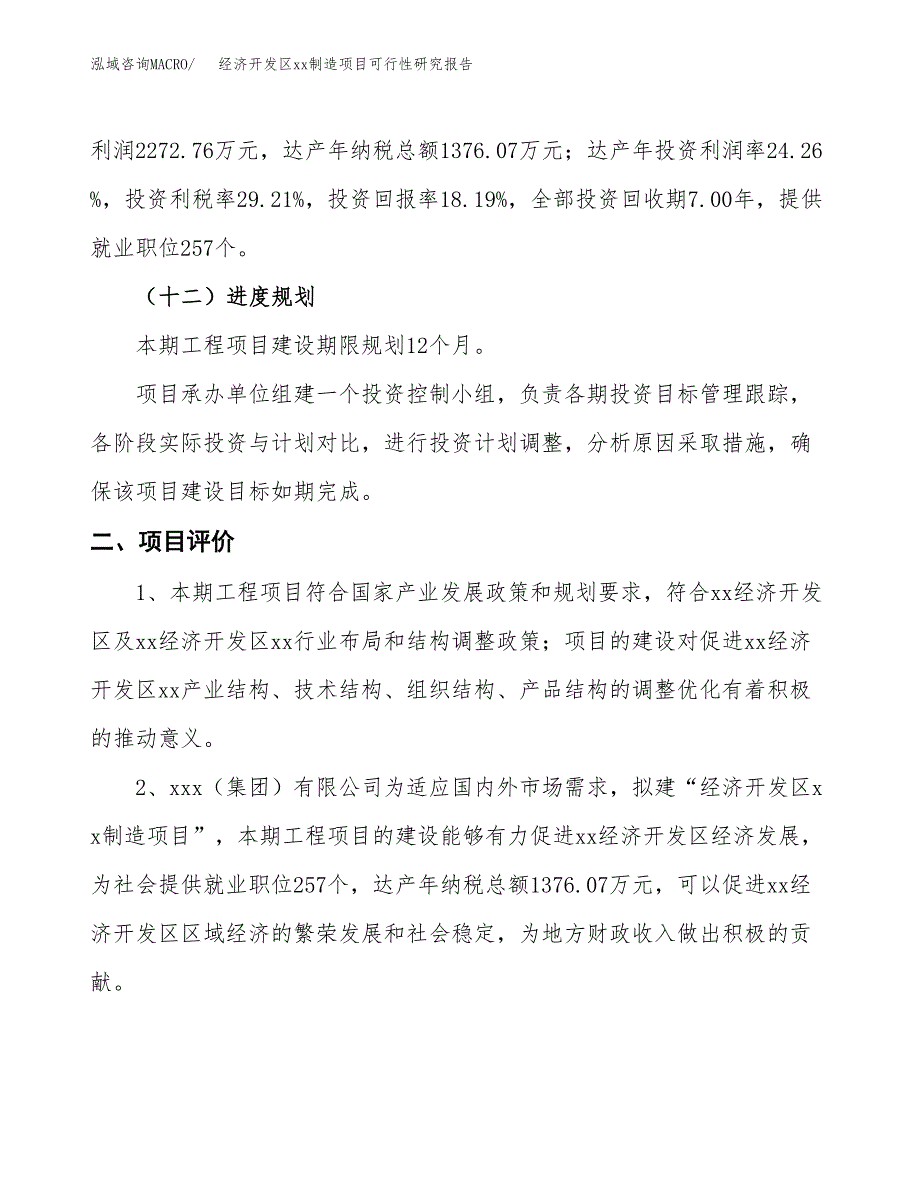 泓域咨询MACRO/　经济开发区xx制造项目可行性研究报告

利润2272.76万元，达产年纳税总额1376.07万元；达产年投资利润率24.26%，投资利税率29.21%，投资回报率18.19%，全部投资回收期7.00年，提供就业职位257个。

（十二）进度规划

本期工程项目建设期限规划12个月。

项目承办单位组建一个投资控制小组，负责各期投资目标管理跟踪，各阶段实际投资与计划对比，进行投资计划调整，分析原因采取措施，确保该项目建设目标如期完成。

二、项目评价

1、本期工程项目符合国家产业发展政策和规划要求，符合xx经济开发区及xx经济开发区xx行业布局和结构调整政策；项目的建设对促进xx经济开发区xx产业结构、技术结构、组织结构、产品结构的调整优化有着积极的推动意义。

2、xxx（集团）有限公司为适应国内外市场需求，拟建“经济开发区xx制造项目”，本期工程项目的建设能够有力促进xx经济开发区经济发展，为社会提供就业职位257个，达产年纳税总额1376.07万元，可以促进xx经济开发区区域经济的繁荣发展和社会稳定，为地方财政收入做出积极的贡献。